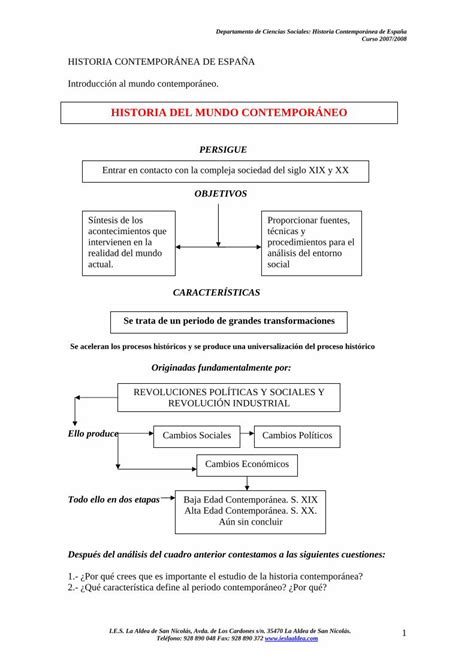 Departamento de Ciencias Sociales: Historia Contemporánea de España
Curso 2007/2008

HISTORIA CONTEMPORÁNEA DE ESPAÑA

Introducción al mundo contemporáneo.

HISTORIA DEL MUNDO CONTEMPORÁNEO

PERSIGUE

Entrar en contacto con la compleja sociedad del siglo XIX y XX

OBJETIVOS

Síntesis de los acontecimientos que intervienen en la realidad del mundo actual.

Proporcionar fuentes, técnicas y procedimientos para el análisis del entorno social

CARACTERÍSTICAS

Se trata de un periodo de grandes transformaciones

Se aceleran los procesos históricos y se produce una universalización del proceso histórico

Originadas fundamentalmente por:

REVOLUCIONES POLÍTICAS Y SOCIALES Y REVOLUCIÓN INDUSTRIAL

Ello produce

Cambios Sociales

Cambios Políticos

Cambios Económicos

Todo ello en dos etapas

Baja Edad Contemporánea. S. XIX
Alta Edad Contemporánea. S. XX. Aún sin concluir

Después del análisis del cuadro anterior contestamos a las siguientes cuestiones:

1.- ¿Por qué crees que es importante el estudio de la historia contemporánea?
2.- ¿Qué característica define al periodo contemporáneo? ¿Por qué?

I.E.S. La Aldea de San Nicolás, Avda. de Los Cardones s/n. 35470 La Aldea de San Nicolás.
Teléfono: 928 890 048 Fax: 928 890 372 www.ieslaaldea.com

1